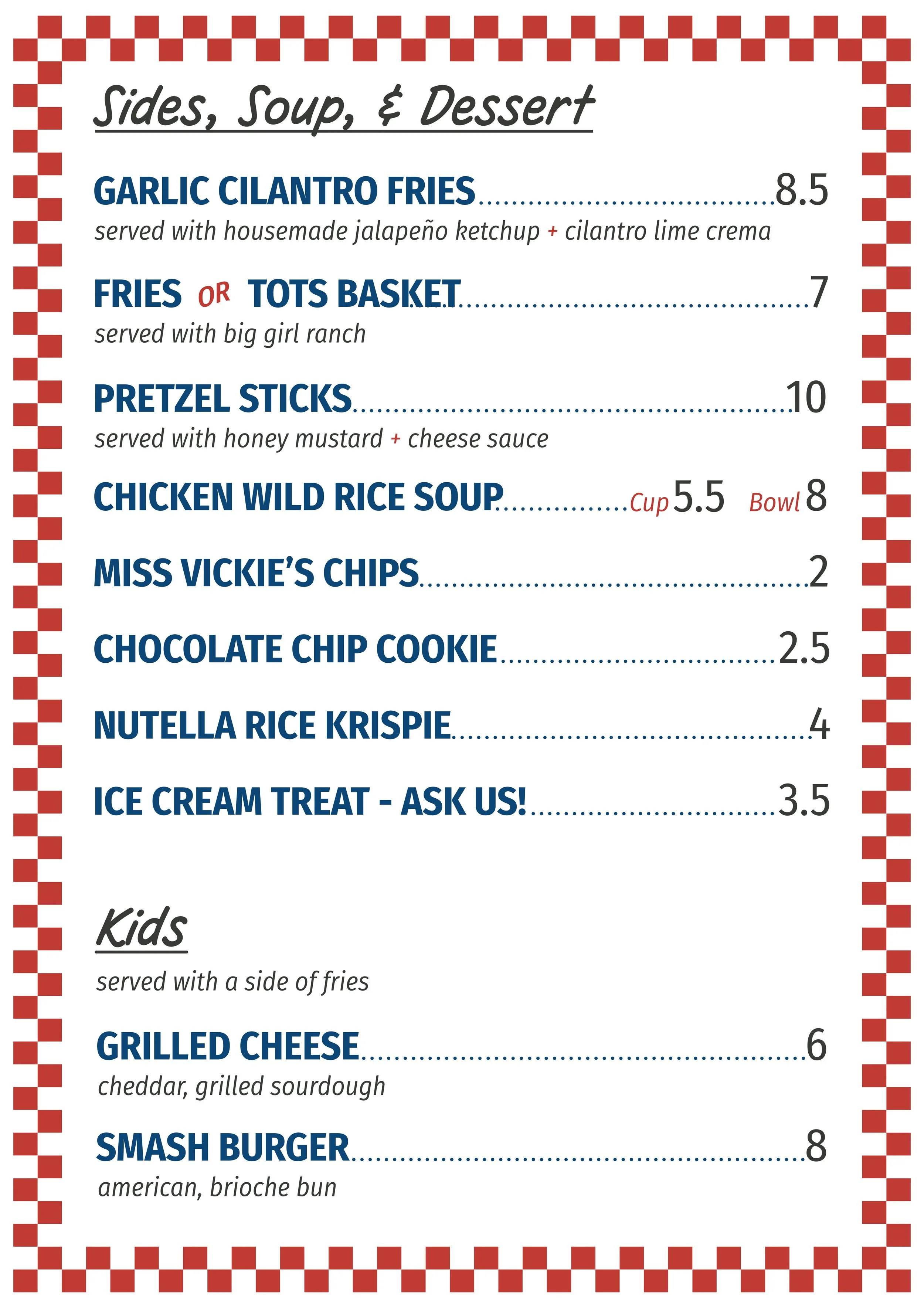 Sides, Soup, & Dessert

GARLIC CILANTRO FRIES 8.5
served with housemade jalapeño ketchup + cilantro lime crema

FRIES OR TOTS BASKET 7
served with big girl ranch

PRETZEL STICKS 10
served with honey mustard + cheese sauce

CHICKEN WILD RICE SOUP Cup 5.5 Bowl 8

MISS VICKIE'S CHIPS 2

CHOCOLATE CHIP COOKIE 2.5

NUTELLA RICE KRISPIE 4

ICE CREAM TREAT - ASK US! 3.5

Kids

served with a side of fries

GRILLED CHEESE 6
cheddar, grilled sourdough

SMASH BURGER 8
american, brioche bun